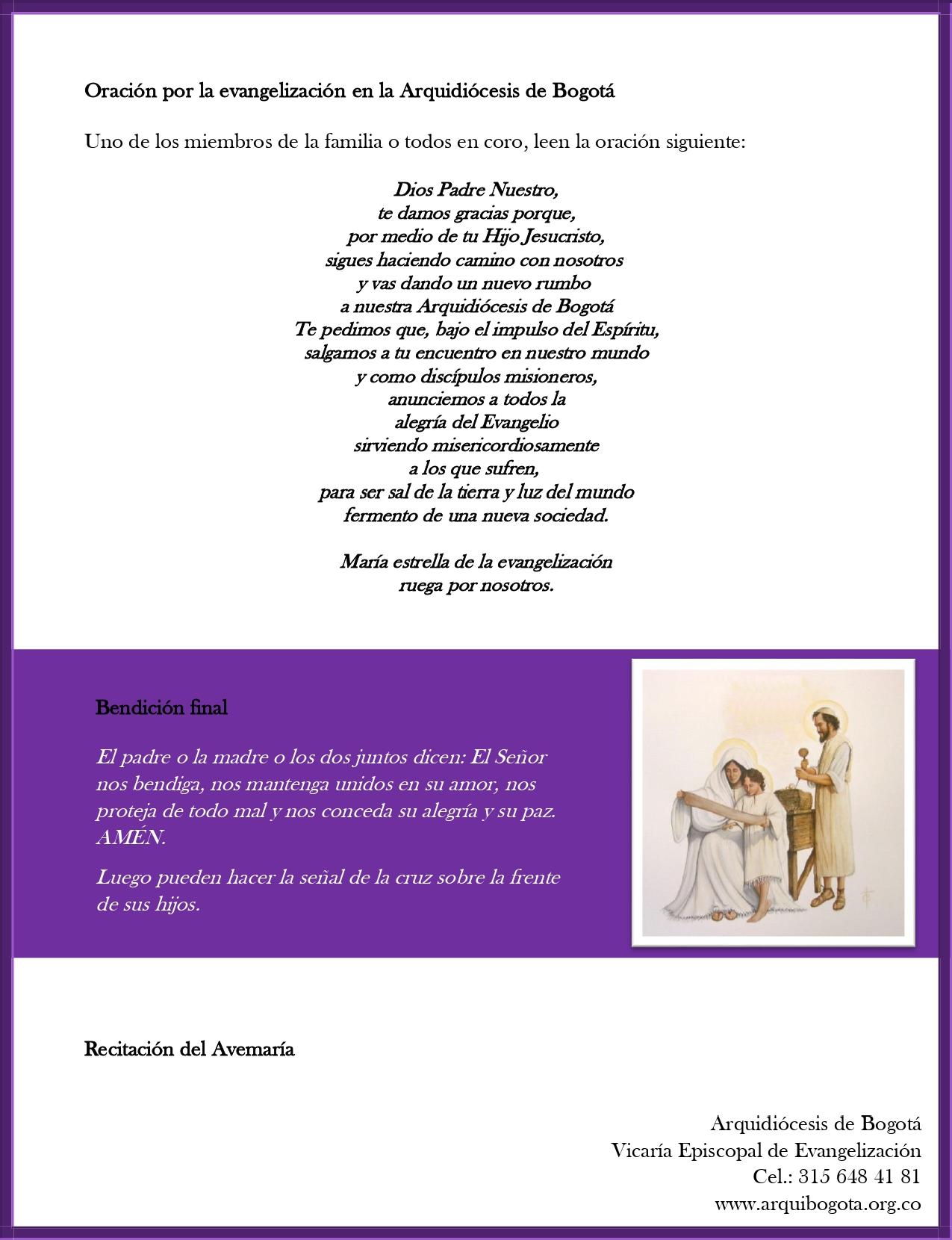 Oración por la evangelización en la Arquidiócesis de Bogotá

Uno de los miembros de la familia o todos en coro, leen la oración siguiente:

Dios Padre Nuestro,
te damos gracias porque,
por medio de tu Hijo Jesucristo,
sigues haciendo camino con nosotros
y vas dando un nuevo rumbo
a nuestra Arquidiócesis de Bogotá
Te pedimos que, bajo el impulso del Espíritu,
salgamos a tu encuentro en nuestro mundo
y como discípulos misioneros,
anunciemos a todos la
alegría del Evangelio
sirviendo misericordiosamente
a los que sufren,
para ser sal de la tierra y luz del mundo
fermento de una nueva sociedad.

María estrella de la evangelización
ruega por nosotros.

Bendición final

El padre o la madre o los dos juntos dicen: El Señor nos bendiga, nos mantenga unidos en su amor, nos proteja de todo mal y nos conceda su alegría y su paz. AMÉN.

Luego pueden hacer la señal de la cruz sobre la frente de sus hijos.

Recitación del Avemaría

Arquidiócesis de Bogotá
Vicaría Episcopal de Evangelización
Cel.: 315 648 41 81
www.arquibogota.org.co